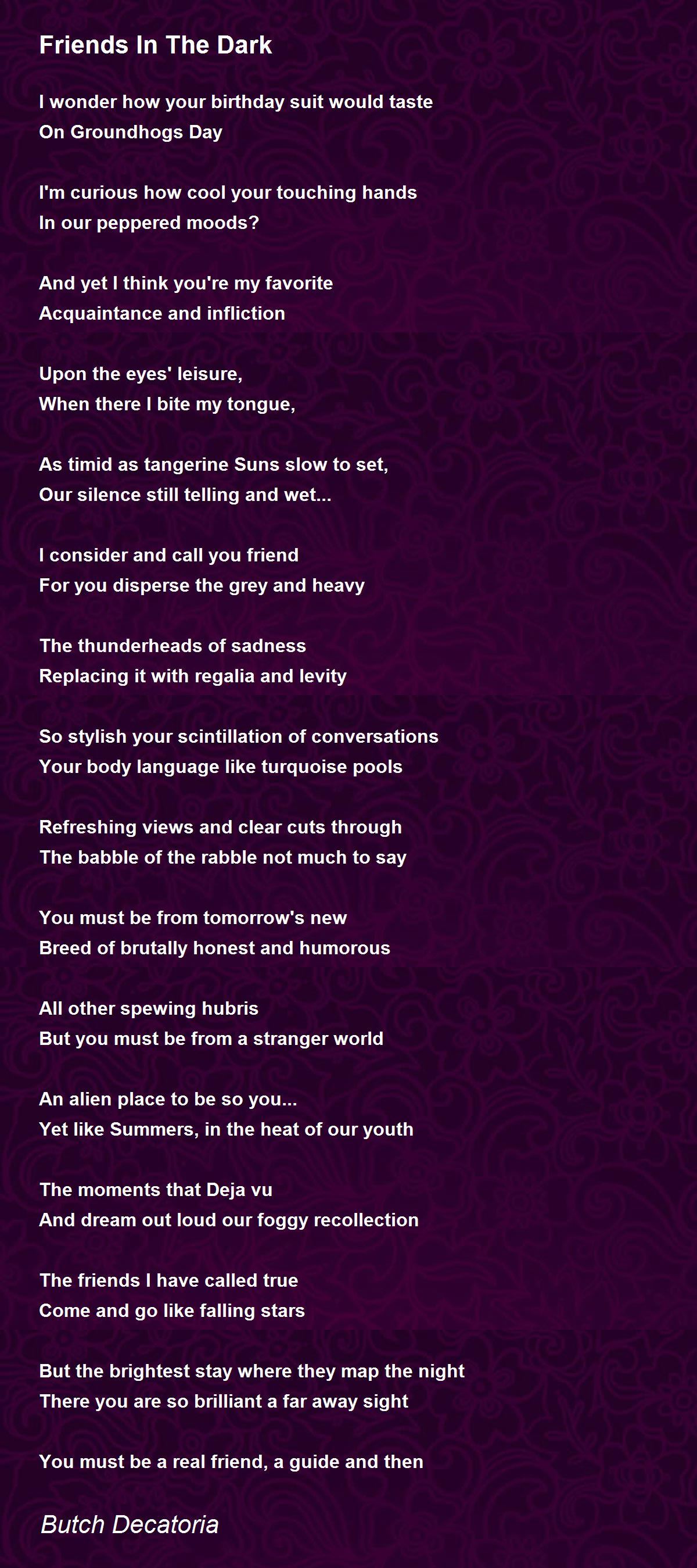 Friends In The Dark

I wonder how your birthday suit would taste
On Groundhogs Day

I'm curious how cool your touching hands
In our peppered moods?

And yet I think you're my favorite
Acquaintance and infliction

Upon the eyes' leisure,
When there I bite my tongue,

As timid as tangerine Suns slow to set,
Our silence still telling and wet...

I consider and call you friend
For you disperse the grey and heavy

The thunderheads of sadness
Replacing it with regalia and levity

So stylish your scintillation of conversations
Your body language like turquoise pools

Refreshing views and clear cuts through
The babble of the rabble not much to say

You must be from tomorrow's new
Breed of brutally honest and humorous

All other spewing hubris
But you must be from a stranger world

An alien place to be so you...
Yet like Summers, in the heat of our youth

The moments that Deja vu
And dream out loud our foggy recollection

The friends I have called true
Come and go like falling stars

But the brightest stay where they map the night
There you are so brilliant a far away sight

You must be a real friend, a guide and then

Butch Decatoria